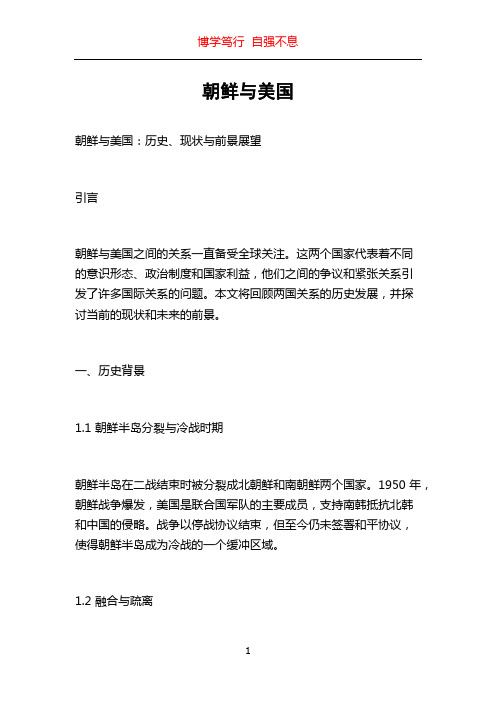 博学笃行 自强不息

朝鲜与美国

朝鲜与美国：历史、现状与前景展望

引言

朝鲜与美国之间的关系一直备受全球关注。这两个国家代表着不同的意识形态、政治制度和国家利益，他们之间的争议和紧张关系引发了许多国际关系的问题。本文将回顾两国关系的历史发展，并探讨当前的现状和未来的前景。

一、历史背景

1.1 朝鲜半岛分裂与冷战时期

朝鲜半岛在二战结束时被分裂成北朝鲜和南朝鲜两个国家。1950 年，朝鲜战争爆发，美国是联合国军队的主要成员，支持南韩抵抗北韩和中国的侵略。战争以停战协议结束，但至今仍未签署和平协议，使得朝鲜半岛成为冷战的一个缓冲区域。

1.2 融合与疏离

1